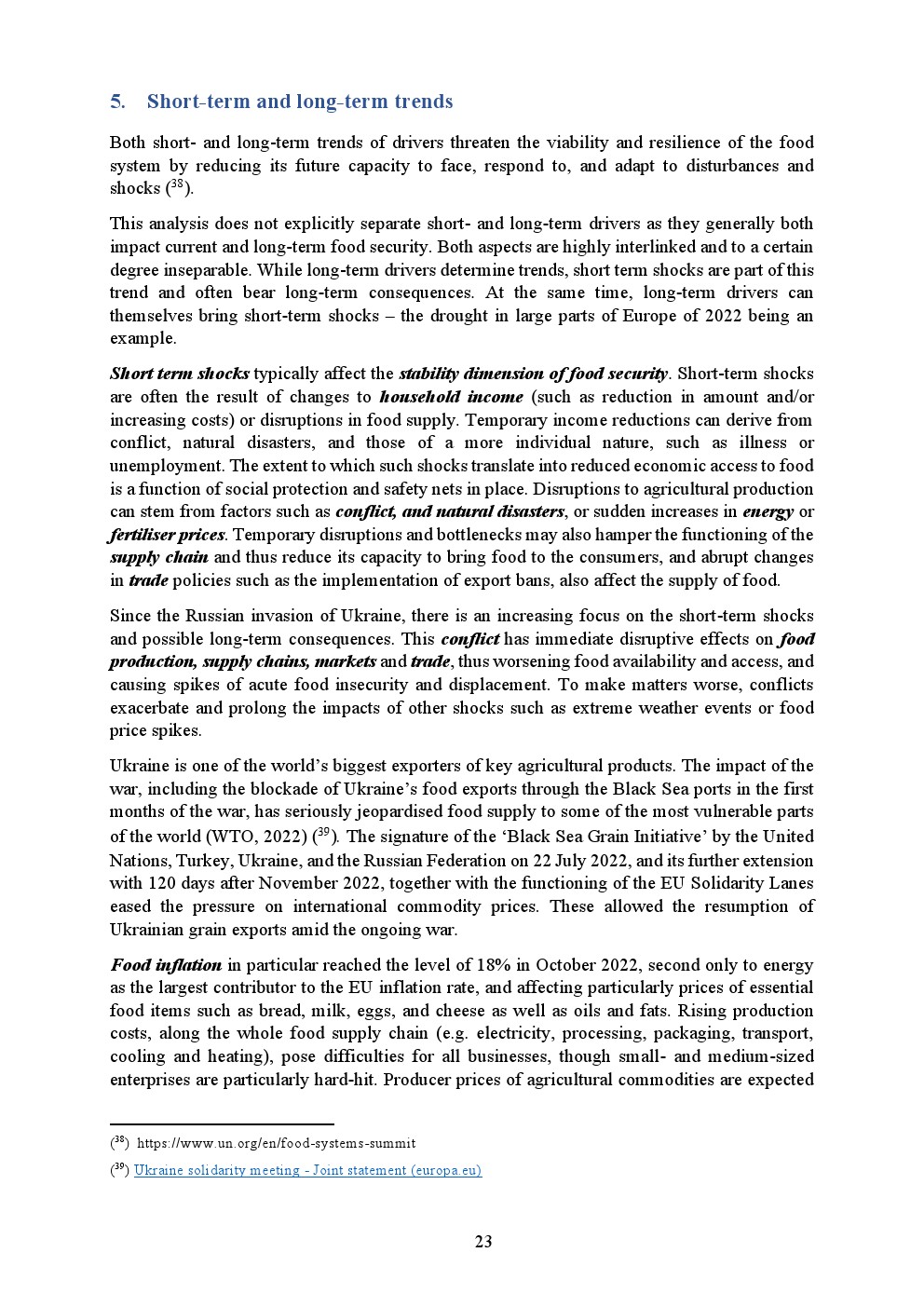 5. Short-term and long-term trends

Both short- and long-term trends of drivers threaten the viability and resilience of the food system by reducing its future capacity to face, respond to, and adapt to disturbances and shocks ($^{38}$).

This analysis does not explicitly separate short- and long-term drivers as they generally both impact current and long-term food security. Both aspects are highly interlinked and to a certain degree inseparable. While long-term drivers determine trends, short term shocks are part of this trend and often bear long-term consequences. At the same time, long-term drivers can themselves bring short-term shocks – the drought in large parts of Europe of 2022 being an example.

Short term shocks typically affect the stability dimension of food security. Short-term shocks are often the result of changes to household income (such as reduction in amount and/or increasing costs) or disruptions in food supply. Temporary income reductions can derive from conflict, natural disasters, and those of a more individual nature, such as illness or unemployment. The extent to which such shocks translate into reduced economic access to food is a function of social protection and safety nets in place. Disruptions to agricultural production can stem from factors such as conflict, and natural disasters, or sudden increases in energy or fertiliser prices. Temporary disruptions and bottlenecks may also hamper the functioning of the supply chain and thus reduce its capacity to bring food to the consumers, and abrupt changes in trade policies such as the implementation of export bans, also affect the supply of food.

Since the Russian invasion of Ukraine, there is an increasing focus on the short-term shocks and possible long-term consequences. This conflict has immediate disruptive effects on food production, supply chains, markets and trade, thus worsening food availability and access, and causing spikes of acute food insecurity and displacement. To make matters worse, conflicts exacerbate and prolong the impacts of other shocks such as extreme weather events or food price spikes.

Ukraine is one of the world's biggest exporters of key agricultural products. The impact of the war, including the blockade of Ukraine's food exports through the Black Sea ports in the first months of the war, has seriously jeopardised food supply to some of the most vulnerable parts of the world (WTO, 2022) ($^{39}$). The signature of the 'Black Sea Grain Initiative' by the United Nations, Turkey, Ukraine, and the Russian Federation on 22 July 2022, and its further extension with 120 days after November 2022, together with the functioning of the EU Solidarity Lanes eased the pressure on international commodity prices. These allowed the resumption of Ukrainian grain exports amid the ongoing war.

Food inflation in particular reached the level of 18% in October 2022, second only to energy as the largest contributor to the EU inflation rate, and affecting particularly prices of essential food items such as bread, milk, eggs, and cheese as well as oils and fats. Rising production costs, along the whole food supply chain (e.g. electricity, processing, packaging, transport, cooling and heating), pose difficulties for all businesses, though small- and medium-sized enterprises are particularly hard-hit. Producer prices of agricultural commodities are expected

($^{38}$) https://www.un.org/en/food-systems-summit

($^{39}$) Ukraine solidarity meeting - Joint statement (europa.eu)

23